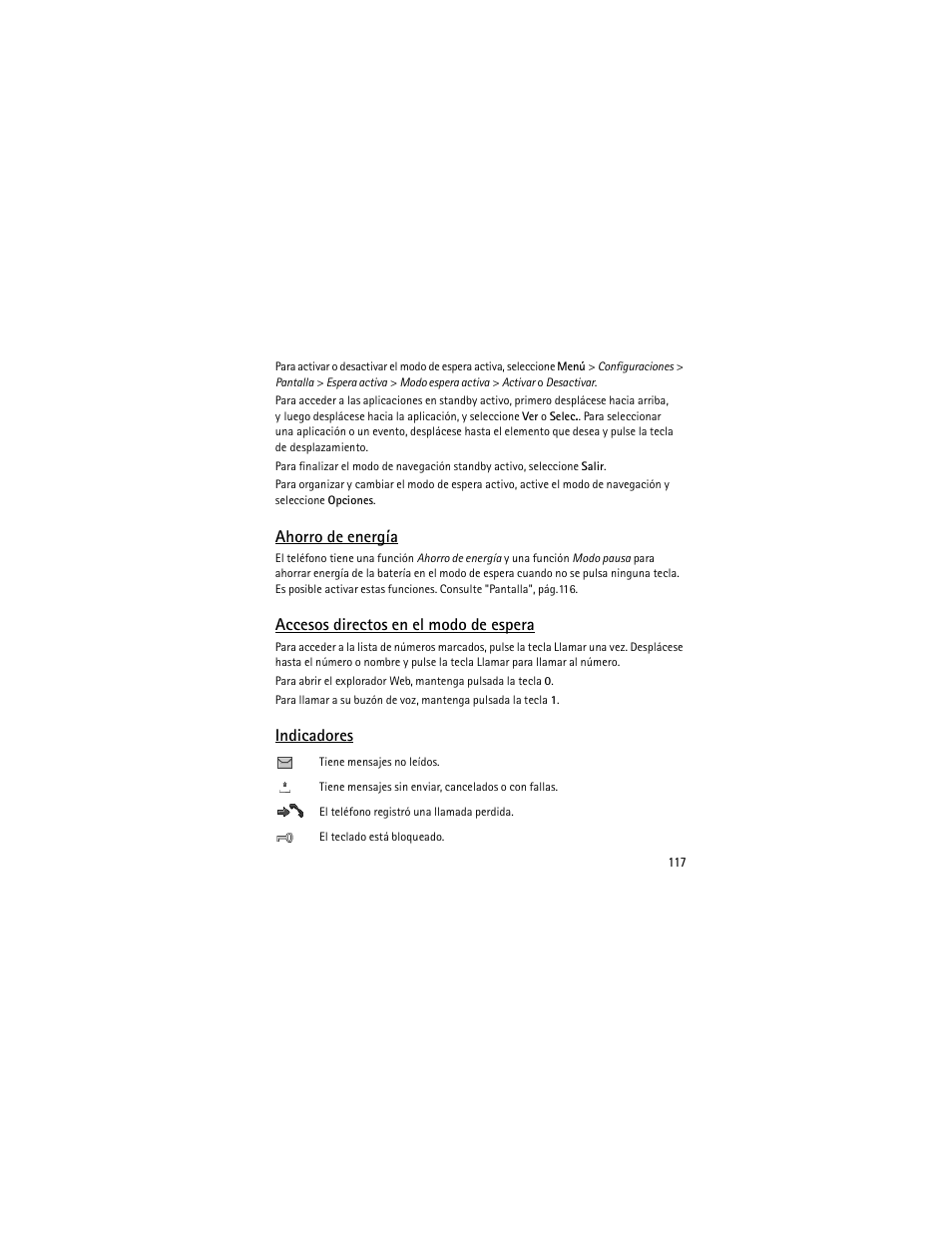 Para activar o desactivar el modo de espera activa, seleccione Menú > Configuraciones > Pantalla > Espera activa > Modo espera activa > Activar o Desactivar.

Para acceder a las aplicaciones en standby activo, primero desplácese hacia arriba, y luego desplácese hacia la aplicación, y seleccione Ver o Selec.. Para seleccionar una aplicación o un evento, desplácese hasta el elemento que desea y pulse la tecla de desplazamiento.

Para finalizar el modo de navegación standby activo, seleccione Salir.

Para organizar y cambiar el modo de espera activo, active el modo de navegación y seleccione Opciones.

Ahorro de energía

El teléfono tiene una función Ahorro de energía y una función Modo pausa para ahorrar energía de la batería en el modo de espera cuando no se pulsa ninguna tecla. Es posible activar estas funciones. Consulte "Pantalla", pág.116.

Accesos directos en el modo de espera

Para acceder a la lista de números marcados, pulse la tecla Llamar una vez. Desplácese hasta el número o nombre y pulse la tecla Llamar para llamar al número.

Para abrir el explorador Web, mantenga pulsada la tecla 0.

Para llamar a su buzón de voz, mantenga pulsada la tecla 1.

Indicadores

Tiene mensajes no leídos.

Tiene mensajes sin enviar, cancelados o con fallas.

El teléfono registró una llamada perdida.

El teclado está bloqueado.

117